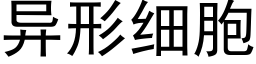 异形细胞